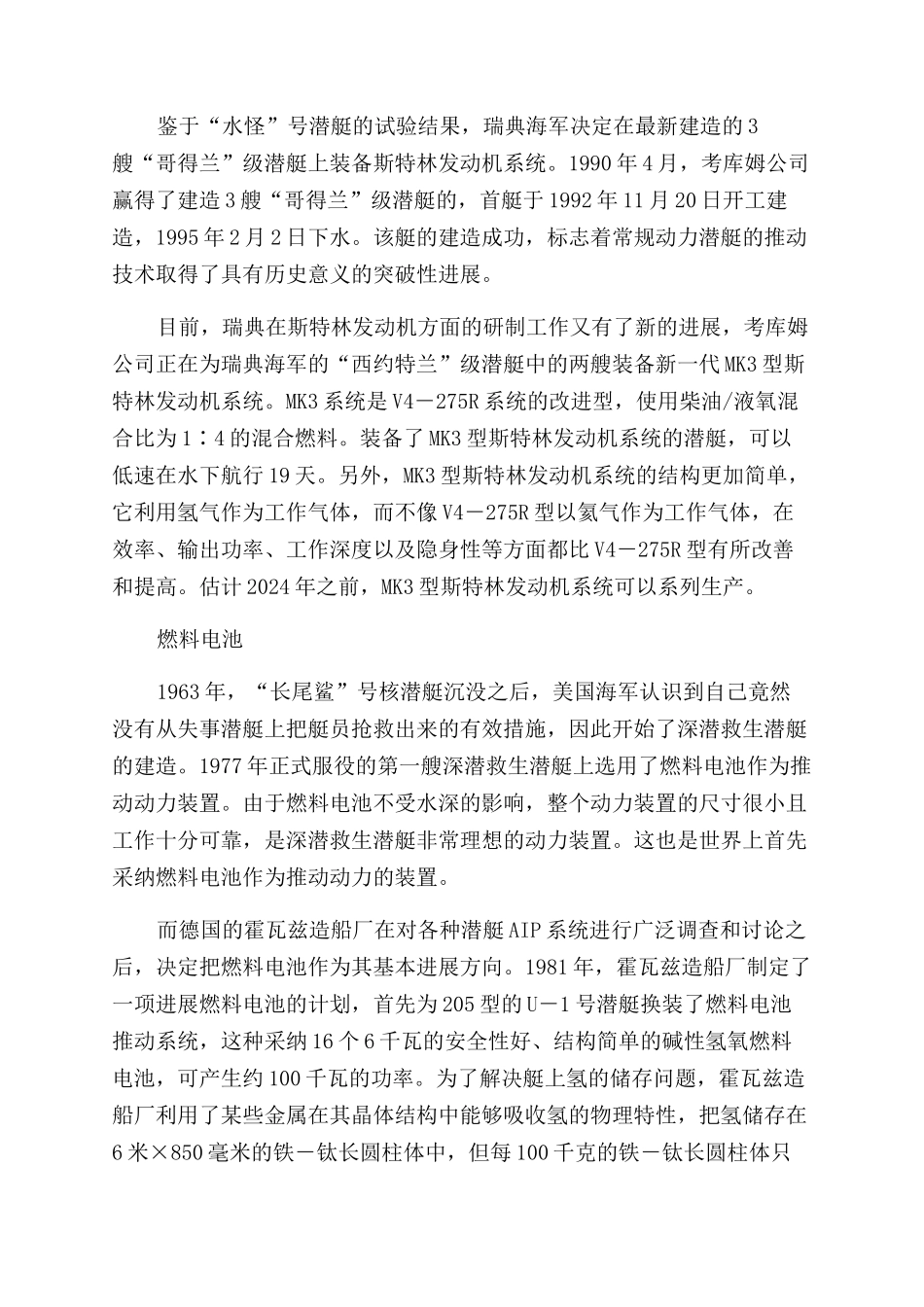 鉴于“水怪”号潜艇的试验结果，瑞典海军决定在最新建造的3艘“哥得兰”级潜艇上装备斯特林发动机系统。1990年4月，考库姆公司赢得了建造3艘“哥得兰”级潜艇的，首艇于1992年11月20日开工建造，1995年2月2日下水。该艇的建造成功，标志着常规动力潜艇的推动技术取得了具有历史意义的突破性进展。

目前，瑞典在斯特林发动机方面的研制工作又有了新的进展，考库姆公司正在为瑞典海军的“西约特兰”级潜艇中的两艘装备新一代MK3型斯特林发动机系统。MK3系统是V4－275R系统的改进型，使用柴油/液氧混合比为1∶4的混合燃料。装备了MK3型斯特林发动机系统的潜艇，可以低速在水下航行19天。另外，MK3型斯特林发动机系统的结构更加简单，它利用氢气作为工作气体，而不像V4－275R型以氦气作为工作气体，在效率、输出功率、工作深度以及隐身性等方面都比V4－275R型有所改善和提高。估计2024年之前，MK3型斯特林发动机系统可以系列生产。

燃料电池

1963年，“长尾鲨”号核潜艇沉没之后，美国海军认识到自己竟然没有从失事潜艇上把艇员抢救出来的有效措施，因此开始了深潜救生潜艇的建造。1977年正式服役的第一艘深潜救生潜艇上选用了燃料电池作为推动动力装置。由于燃料电池不受水深的影响，整个动力装置的尺寸很小且工作十分可靠，是深潜救生潜艇非常理想的动力装置。这也是世界上首先采纳燃料电池作为推动动力的装置。

而德国的霍瓦兹造船厂在对各种潜艇AIP系统进行广泛调查和讨论之后，决定把燃料电池作为其基本进展方向。1981年，霍瓦兹造船厂制定了一项进展燃料电池的计划，首先为205型的U－1号潜艇换装了燃料电池推动系统，这种采纳16个6千瓦的安全性好、结构简单的碱性氢氧燃料电池，可产生约100千瓦的功率。为了解决艇上氢的储存问题，霍瓦兹造船厂利用了某些金属在其晶体结构中能够吸收氢的物理特性，把氢储存在6米×850毫米的铁－钛长圆柱体中，但每100千克的铁－钛长圆柱体只